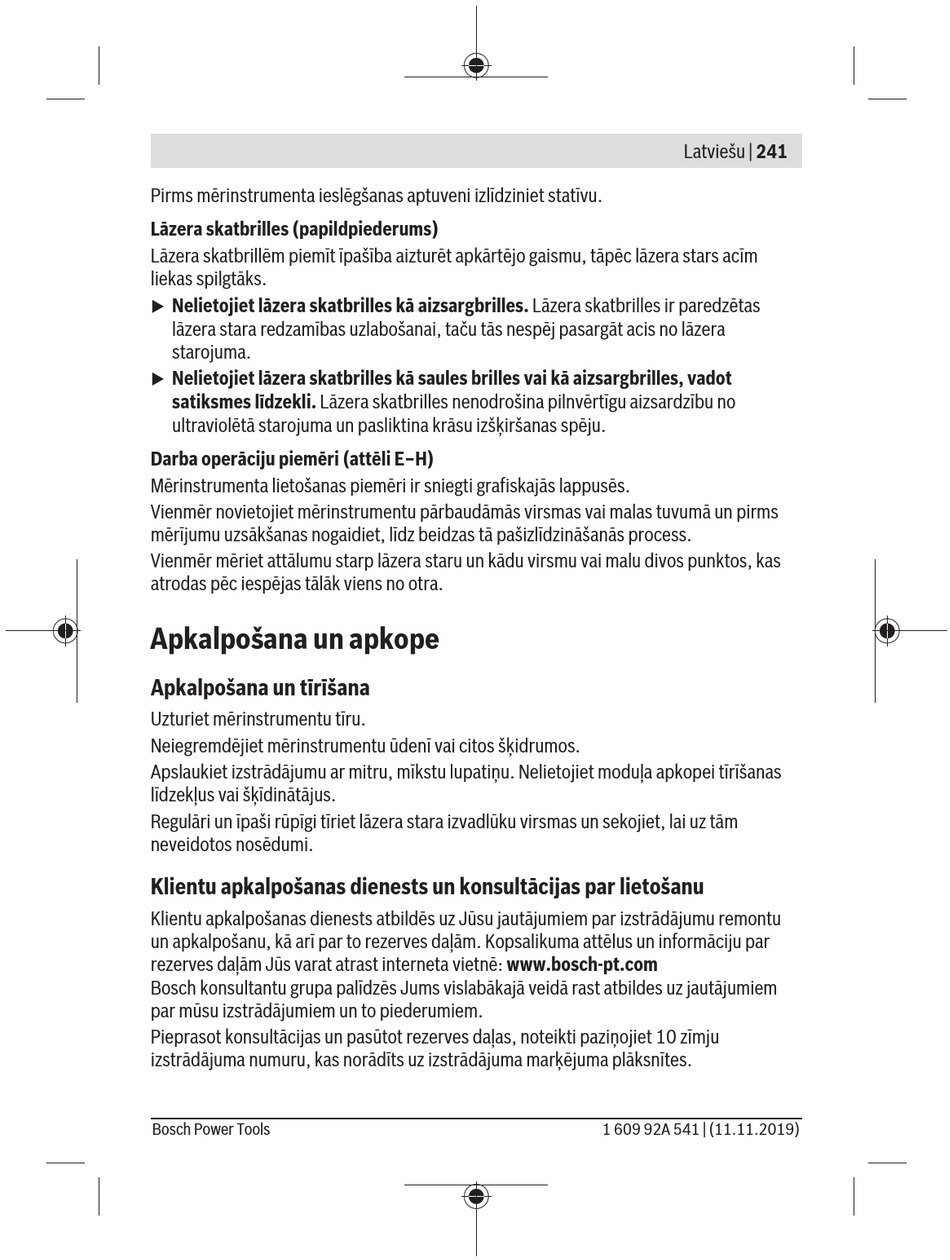 Latviešu | 241

Pirms mērinstrumenta ieslēgšanas aptuveni izlīdziniet statīvu.

Lāzera skatbrilles (papildpiederums)

Lāzera skatbrillēm piemīt īpašība aizturēt apkārtējo gaismu, tāpēc lāzera stars acīm liekas spilgtāks.

▶ Nelietojiet lāzera skatbrilles kā aizsargbrilles. Lāzera skatbrilles ir paredzētas lāzera stara redzamības uzlabošanai, taču tās nespēj pasargāt acis no lāzera starojuma.

▶ Nelietojiet lāzera skatbrilles kā saules brilles vai kā aizsargbrilles, vadot satiksmes līdzekli. Lāzera skatbrilles nenodrošina pilnvērtīgu aizsardzību no ultravioletā starojuma un pasliktina krāsu izšķiršanas spēju.

Darba operāciju piemēri (attēli E–H)

Mērinstrumenta lietošanas piemēri ir sniegti grafiskajās lappusēs.

Vienmēr novietojiet mērinstrumentu pārbaudāmās virsmas vai malas tuvumā un pirms mērījumu uzsākšanas nogaidiet, līdz beidzas tā pašizlīdzināšanās process.

Vienmēr mēriet attālumu starp lāzera staru un kādu virsmu vai malu divos punktos, kas atrodas pēc iespējas tālāk viens no otra.

Apkalpošana un apkope

Apkalpošana un tīrīšana

Uzturiet mērinstrumentu tīru.

Neiegremdējiet mērinstrumentu ūdenī vai citos šķidrumos.

Apslaukiet izstrādājumu ar mitru, mīkstu lupatiņu. Nelietojiet moduļa apkopei tīrīšanas līdzekļus vai šķīdinātājus.

Regulāri un īpaši rūpīgi tīriet lāzera stara izvadlūku virsmas un sekojiet, lai uz tām neveidotos nosēdumi.

Klientu apkalpošanas dienests un konsultācijas par lietošanu

Klientu apkalpošanas dienests atbildēs uz Jūsu jautājumiem par izstrādājumu remontu un apkalpošanu, kā arī par to rezerves daļām. Kopsalikuma attēlus un informāciju par rezerves daļām Jūs varat atrast interneta vietnē: www.bosch-pt.com
Bosch konsultantu grupa palīdzēs Jums vislabākajā veidā rast atbildes uz jautājumiem par mūsu izstrādājumiem un to piederumiem.

Pieprasot konsultācijas un pasūtot rezerves daļas, noteikti paziņojiet 10 zīmju izstrādājuma numuru, kas norādīts uz izstrādājuma marķējuma plāksnītes.

Bosch Power Tools

1 609 92A 541 | (11.11.2019)